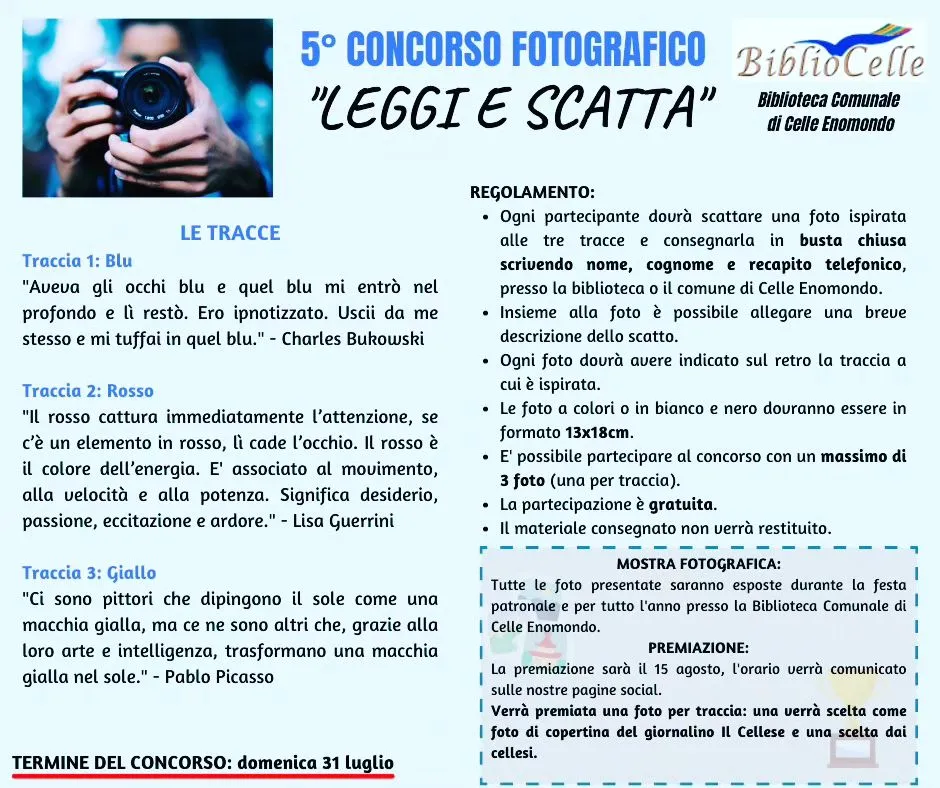 5° CONCORSO FOTOGRAFICO
"LEGGI E SCATTA"

BiblioCelle
Biblioteca Comunale di Celle Enomondo

LE TRACCE

Traccia 1: Blu
"Aveva gli occhi blu e quel blu mi entrò nel profondo e lì restò. Ero ipnotizzato. Uscii da me stesso e mi tuffai in quel blu." - Charles Bukowski

Traccia 2: Rosso
"Il rosso cattura immediatamente l'attenzione, se c'è un elemento in rosso, lì cade l'occhio. Il rosso è il colore dell'energia. E' associato al movimento, alla velocità e alla potenza. Significa desiderio, passione, eccitazione e ardore." - Lisa Guerrini

Traccia 3: Giallo
"Ci sono pittori che dipingono il sole come una macchia gialla, ma ce ne sono altri che, grazie alla loro arte e intelligenza, trasformano una macchia gialla nel sole." - Pablo Picasso

TERMINE DEL CONCORSO: domenica 31 luglio

REGOLAMENTO:
• Ogni partecipante dovrà scattare una foto ispirata alle tre tracce e consegnarla in busta chiusa scrivendo nome, cognome e recapito telefonico, presso la biblioteca o il comune di Celle Enomondo.
• Insieme alla foto è possibile allegare una breve descrizione dello scatto.
• Ogni foto dovrà avere indicato sul retro la traccia a cui è ispirata.
• Le foto a colori o in bianco e nero dovranno essere in formato 13x18cm.
• E' possibile partecipare al concorso con un massimo di 3 foto (una per traccia).
• La partecipazione è gratuita.
• Il materiale consegnato non verrà restituito.

MOSTRA FOTOGRAFICA:
Tutte le foto presentate saranno esposte durante la festa patronale e per tutto l'anno presso la Biblioteca Comunale di Celle Enomondo.

PREMIAZIONE:
La premiazione sarà il 15 agosto, l'orario verrà comunicato sulle nostre pagine social.
Verrà premiata una foto per traccia: una verrà scelta come foto di copertina del giornalino Il Cellese e una scelta dai cellesi.